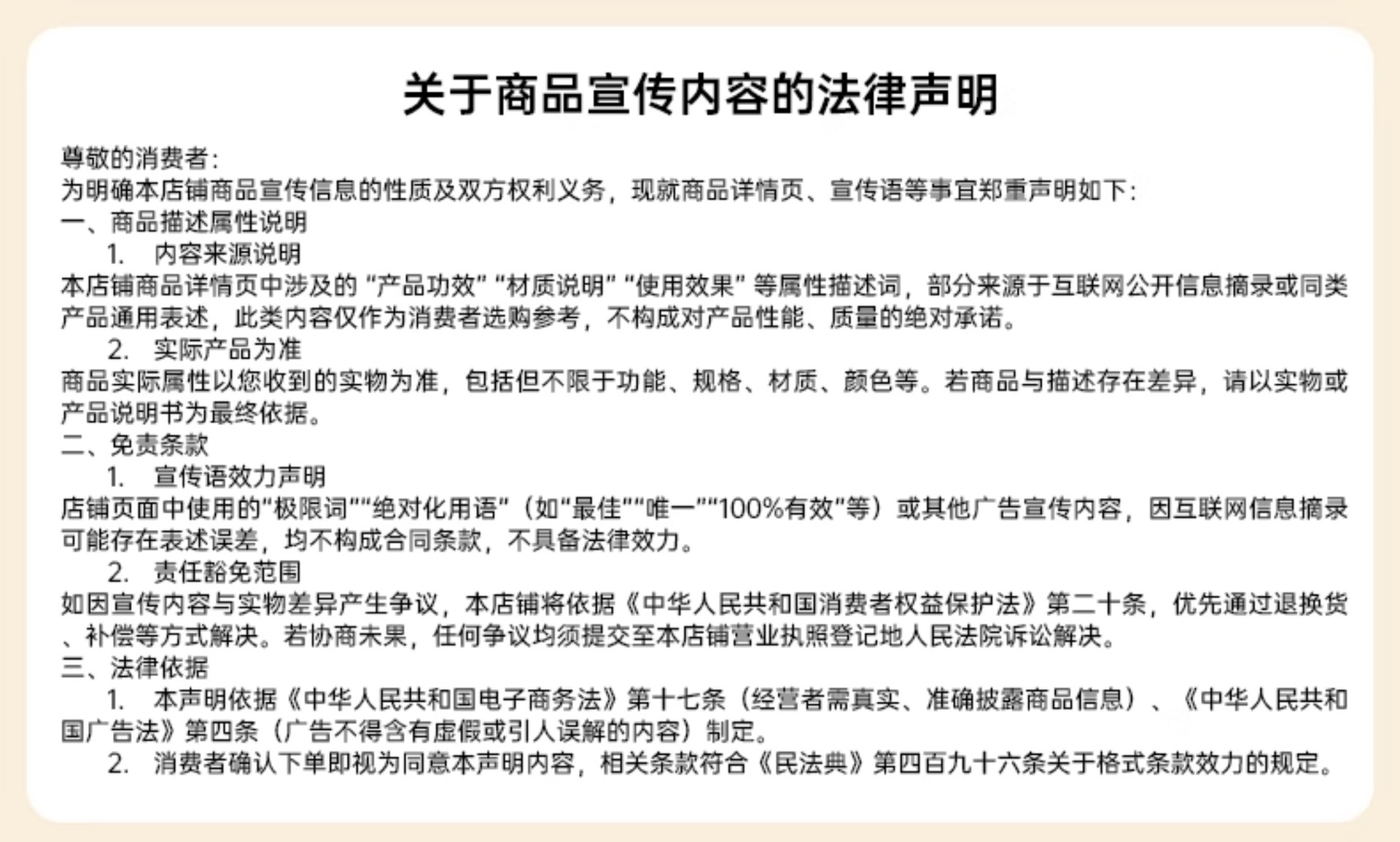 关于商品宣传内容的法律声明

尊敬的消费者：
为明确本店铺商品宣传信息的性质及双方权利义务，现就商品详情页、宣传语等事宜郑重声明如下：
一、商品描述属性说明
1. 内容来源说明
本店铺商品详情页中涉及的“产品功效”“材质说明”“使用效果”等属性描述词，部分来源于互联网公开信息摘录或同类产品通用表述，此类内容仅作为消费者选购参考，不构成对产品性能、质量的绝对承诺。
2. 实际产品为准
商品实际属性以您收到的实物为准，包括但不限于功能、规格、材质、颜色等。若商品与描述存在差异，请以实物或产品说明书为最终依据。
二、免责条款
1. 宣传语效力声明
店铺页面中使用的“极限词”“绝对化用语”（如“最佳”“唯一”“100%有效”等）或其他广告宣传内容，因互联网信息摘录可能存在表述误差，均不构成合同条款，不具备法律效力。
2. 责任豁免范围
如因宣传内容与实物差异产生争议，本店铺将依据《中华人民共和国消费者权益保护法》第二十条，优先通过退换货、补偿等方式解决。若协商未果，任何争议均须提交至本店铺营业执照登记地人民法院诉讼解决。
三、法律依据
1. 本声明依据《中华人民共和国电子商务法》第十七条（经营者需真实、准确披露商品信息）、《中华人民共和国广告法》第四条（广告不得含有虚假或引人误解的内容）制定。
2. 消费者确认下单即视为同意本声明内容，相关条款符合《民法典》第四百九十六条关于格式条款效力的规定。